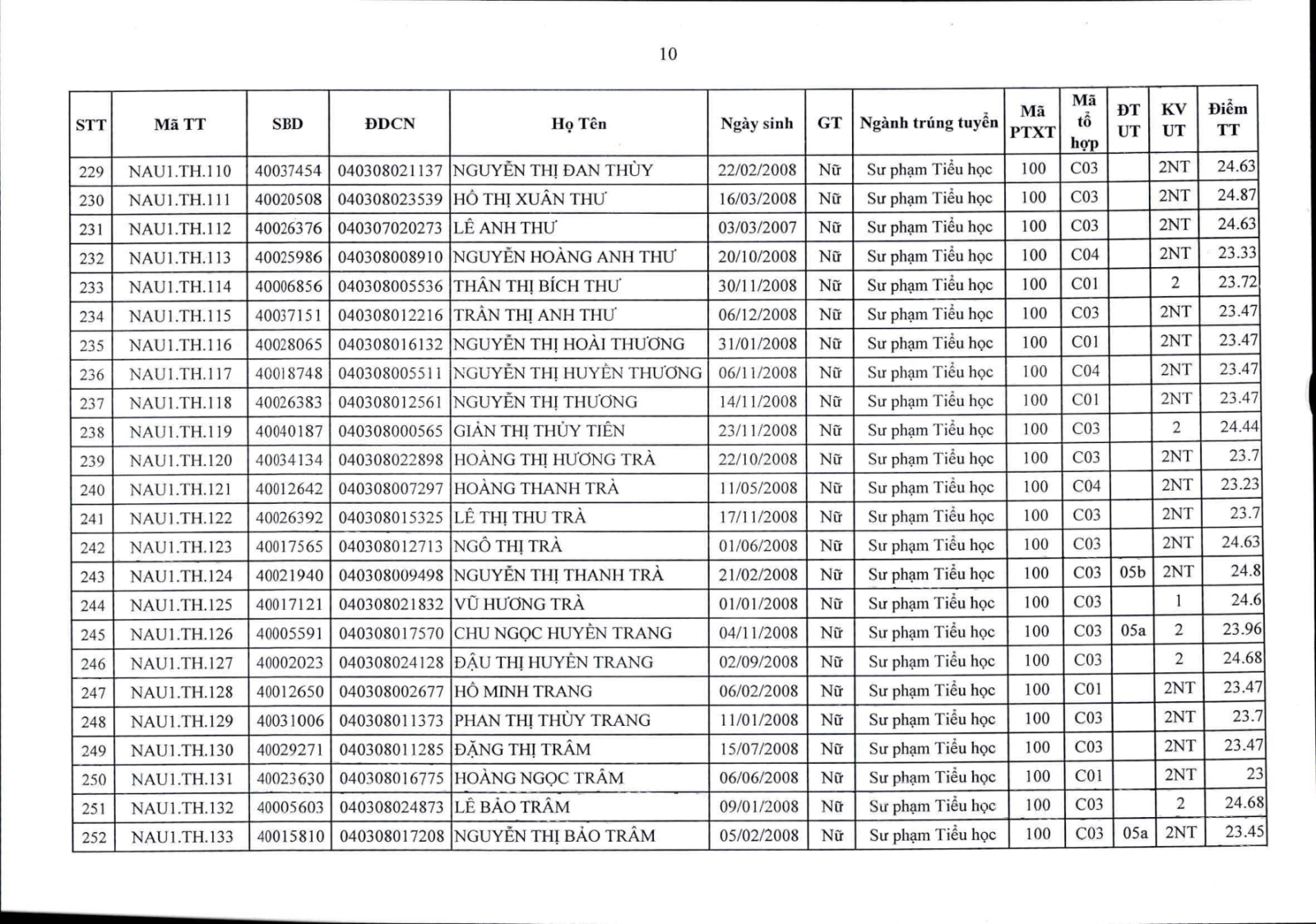 10

| STT | Mã TT | SBD | ĐDCN | Họ Tên | Ngày sinh | GT | Ngành trúng tuyển | Mã PTXT | Mã tổ hợp | ĐT UT | KV UT | Điểm TT |
|---|---|---|---|---|---|---|---|---|---|---|---|---|
| 229 | NAU1.TH.110 | 40037454 | 040308021137 | NGUYỄN THỊ ĐAN THÙY | 22/02/2008 | Nữ | Sư phạm Tiểu học | 100 | C03 | | 2NT | 24.63 |
| 230 | NAU1.TH.111 | 40020508 | 040308023539 | HỒ THỊ XUÂN THƯ | 16/03/2008 | Nữ | Sư phạm Tiểu học | 100 | C03 | | 2NT | 24.87 |
| 231 | NAU1.TH.112 | 40026376 | 040307020273 | LÊ ANH THƯ | 03/03/2007 | Nữ | Sư phạm Tiểu học | 100 | C03 | | 2NT | 24.63 |
| 232 | NAU1.TH.113 | 40025986 | 040308008910 | NGUYỄN HOÀNG ANH THƯ | 20/10/2008 | Nữ | Sư phạm Tiểu học | 100 | C04 | | 2NT | 23.33 |
| 233 | NAU1.TH.114 | 40006856 | 040308005536 | THÂN THỊ BÍCH THƯ | 30/11/2008 | Nữ | Sư phạm Tiểu học | 100 | C01 | | 2 | 23.72 |
| 234 | NAU1.TH.115 | 40037151 | 040308012216 | TRẦN THỊ ANH THƯ | 06/12/2008 | Nữ | Sư phạm Tiểu học | 100 | C03 | | 2NT | 23.47 |
| 235 | NAU1.TH.116 | 40028065 | 040308016132 | NGUYỄN THỊ HOÀI THƯƠNG | 31/01/2008 | Nữ | Sư phạm Tiểu học | 100 | C01 | | 2NT | 23.47 |
| 236 | NAU1.TH.117 | 40018748 | 040308005511 | NGUYỄN THỊ HUYỀN THƯƠNG | 06/11/2008 | Nữ | Sư phạm Tiểu học | 100 | C04 | | 2NT | 23.47 |
| 237 | NAU1.TH.118 | 40026383 | 040308012561 | NGUYỄN THỊ THƯƠNG | 14/11/2008 | Nữ | Sư phạm Tiểu học | 100 | C01 | | 2NT | 23.47 |
| 238 | NAU1.TH.119 | 40040187 | 040308000565 | GIẢN THỊ THỦY TIÊN | 23/11/2008 | Nữ | Sư phạm Tiểu học | 100 | C03 | | 2 | 24.44 |
| 239 | NAU1.TH.120 | 40034134 | 040308022898 | HOÀNG THỊ HƯƠNG TRÀ | 22/10/2008 | Nữ | Sư phạm Tiểu học | 100 | C03 | | 2NT | 23.7 |
| 240 | NAU1.TH.121 | 40012642 | 040308007297 | HOÀNG THANH TRÀ | 11/05/2008 | Nữ | Sư phạm Tiểu học | 100 | C04 | | 2NT | 23.23 |
| 241 | NAU1.TH.122 | 40026392 | 040308015325 | LÊ THỊ THU TRÀ | 17/11/2008 | Nữ | Sư phạm Tiểu học | 100 | C03 | | 2NT | 23.7 |
| 242 | NAU1.TH.123 | 40017565 | 040308012713 | NGÔ THỊ TRÀ | 01/06/2008 | Nữ | Sư phạm Tiểu học | 100 | C03 | | 2NT | 24.63 |
| 243 | NAU1.TH.124 | 40021940 | 040308009498 | NGUYỄN THỊ THANH TRÀ | 21/02/2008 | Nữ | Sư phạm Tiểu học | 100 | C03 | 05b | 2NT | 24.8 |
| 244 | NAU1.TH.125 | 40017121 | 040308021832 | VŨ HƯƠNG TRÀ | 01/01/2008 | Nữ | Sư phạm Tiểu học | 100 | C03 | | 1 | 24.6 |
| 245 | NAU1.TH.126 | 40005591 | 040308017570 | CHU NGỌC HUYỀN TRANG | 04/11/2008 | Nữ | Sư phạm Tiểu học | 100 | C03 | 05a | 2 | 23.96 |
| 246 | NAU1.TH.127 | 40002023 | 040308024128 | ĐẬU THỊ HUYỀN TRANG | 02/09/2008 | Nữ | Sư phạm Tiểu học | 100 | C03 | | 2 | 24.68 |
| 247 | NAU1.TH.128 | 40012650 | 040308002677 | HỒ MINH TRANG | 06/02/2008 | Nữ | Sư phạm Tiểu học | 100 | C01 | | 2NT | 23.47 |
| 248 | NAU1.TH.129 | 40031006 | 040308011373 | PHAN THỊ THÙY TRANG | 11/01/2008 | Nữ | Sư phạm Tiểu học | 100 | C03 | | 2NT | 23.7 |
| 249 | NAU1.TH.130 | 40029271 | 040308011285 | ĐẶNG THỊ TRÂM | 15/07/2008 | Nữ | Sư phạm Tiểu học | 100 | C03 | | 2NT | 23.47 |
| 250 | NAU1.TH.131 | 40023630 | 040308016775 | HOÀNG NGỌC TRÂM | 06/06/2008 | Nữ | Sư phạm Tiểu học | 100 | C01 | | 2NT | 23 |
| 251 | NAU1.TH.132 | 40005603 | 040308024873 | LÊ BẢO TRÂM | 09/01/2008 | Nữ | Sư phạm Tiểu học | 100 | C03 | | 2 | 24.68 |
| 252 | NAU1.TH.133 | 40015810 | 040308017208 | NGUYỄN THỊ BẢO TRÂM | 05/02/2008 | Nữ | Sư phạm Tiểu học | 100 | C03 | 05a | 2NT | 23.45 |